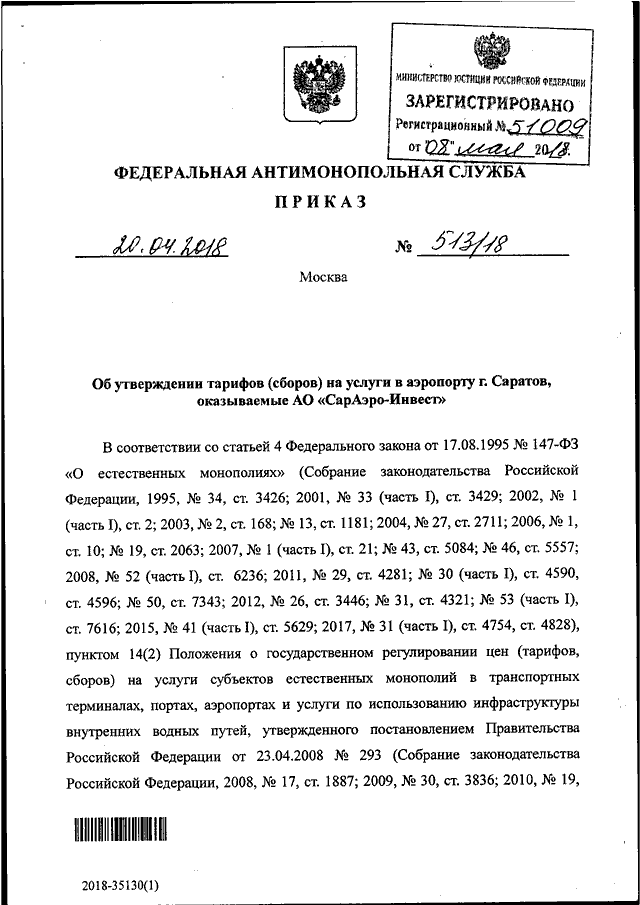 МИНИСТЕРСТВО ЮСТИЦИИ РОССИЙСКОЙ ФЕДЕРАЦИИ
ЗАРЕГИСТРИРОВАНО
Регистрационный № 51009
от "08" мая 2018.

ФЕДЕРАЛЬНАЯ АНТИМОНОПОЛЬНАЯ СЛУЖБА

ПРИКАЗ

20.04.2018 № 513/18

Москва

Об утверждении тарифов (сборов) на услуги в аэропорту г. Саратов, оказываемые АО «СарАэро-Инвест»

В соответствии со статьей 4 Федерального закона от 17.08.1995 № 147-ФЗ «О естественных монополиях» (Собрание законодательства Российской Федерации, 1995, № 34, ст. 3426; 2001, № 33 (часть I), ст. 3429; 2002, № 1 (часть I), ст. 2; 2003, № 2, ст. 168; № 13, ст. 1181; 2004, № 27, ст. 2711; 2006, № 1, ст. 10; № 19, ст. 2063; 2007, № 1 (часть I), ст. 21; № 43, ст. 5084; № 46, ст. 5557; 2008, № 52 (часть I), ст. 6236; 2011, № 29, ст. 4281; № 30 (часть I), ст. 4590, ст. 4596; № 50, ст. 7343; 2012, № 26, ст. 3446; № 31, ст. 4321; № 53 (часть I), ст. 7616; 2015, № 41 (часть I), ст. 5629; 2017, № 31 (часть I), ст. 4754, ст. 4828), пунктом 14(2) Положения о государственном регулировании цен (тарифов, сборов) на услуги субъектов естественных монополий в транспортных терминалах, портах, аэропортах и услуги по использованию инфраструктуры внутренних водных путей, утвержденного постановлением Правительства Российской Федерации от 23.04.2008 № 293 (Собрание законодательства Российской Федерации, 2008, № 17, ст. 1887; 2009, № 30, ст. 3836; 2010, № 19,

2018-35130(1)